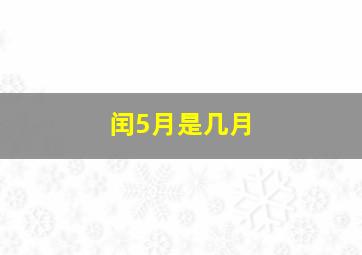 闰5月是几月